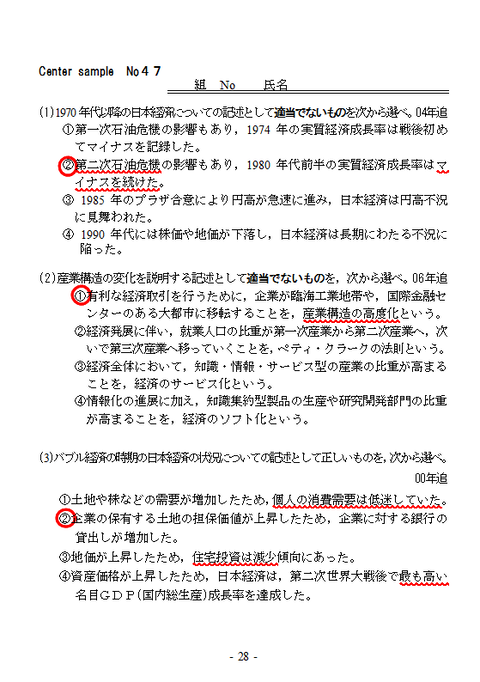 Center sample No４７

組　No　　氏名

(1)1970年代以降の日本経済についての記述として適当でないものを次から選べ。04年追

①第一次石油危機の影響もあり，1974 年の実質経済成長率は戦後初めてマイナスを記録した。

②第二次石油危機の影響もあり，1980 年代前半の実質経済成長率はマイナスを続けた。

③ 1985 年のプラザ合意により円高が急速に進み，日本経済は円高不況に見舞われた。

④ 1990 年代には株価や地価が下落し，日本経済は長期にわたる不況に陥った。

(2)産業構造の変化を説明する記述として適当でないものを，次から選べ。06年追

①有利な経済取引を行うために，企業が臨海工業地帯や，国際金融センターのある大都市に移転することを，産業構造の高度化という。

②経済発展に伴い，就業人口の比重が第一次産業から第二次産業へ，次いで第三次産業へ移っていくことを，ペティ・クラークの法則という。

③経済全体において，知識・情報・サービス型の産業の比重が高まることを，経済のサービス化という。

④情報化の進展に加え，知識集約型製品の生産や研究開発部門の比重が高まることを，経済のソフト化という。

(3)バブル経済の時期の日本経済の状況についての記述として正しいものを，次から選べ。

00年追

①土地や株などの需要が増加したため，個人の消費需要は低迷していた。

②企業の保有する土地の担保価値が上昇したため，企業に対する銀行の貸出しが増加した。

③地価が上昇したため，住宅投資は減少傾向にあった。

④資産価格が上昇したため，日本経済は，第二次世界大戦後で最も高い名目ＧＤＰ(国内総生産)成長率を達成した。

- 28 -